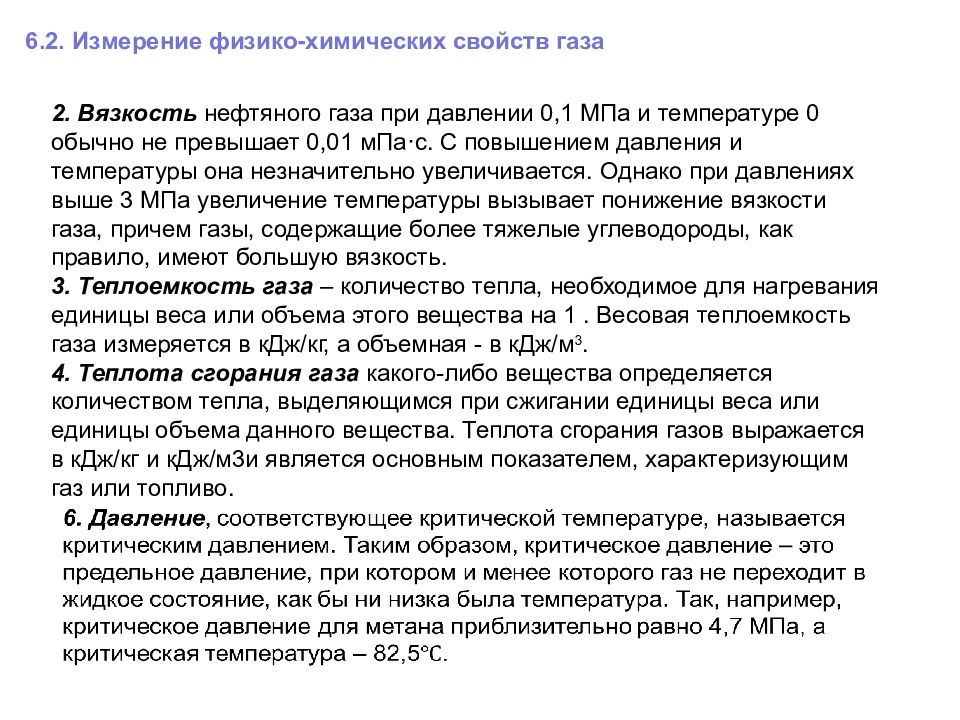 6.2. Измерение физико-химических свойств газа

2. Вязкость нефтяного газа при давлении 0,1 МПа и температуре 0 обычно не превышает 0,01 мПа·с. С повышением давления и температуры она незначительно увеличивается. Однако при давлениях выше 3 МПа увеличение температуры вызывает понижение вязкости газа, причем газы, содержащие более тяжелые углеводороды, как правило, имеют большую вязкость.
3. Теплоемкость газа – количество тепла, необходимое для нагревания единицы веса или объема этого вещества на 1 . Весовая теплоемкость газа измеряется в кДж/кг, а объемная - в кДж/м$^3$.
4. Теплота сгорания газа какого-либо вещества определяется количеством тепла, выделяющимся при сжигании единицы веса или единицы объема данного вещества. Теплота сгорания газов выражается в кДж/кг и кДж/м3и является основным показателем, характеризующим газ или топливо.

6. Давление, соответствующее критической температуре, называется критическим давлением. Таким образом, критическое давление – это предельное давление, при котором и менее которого газ не переходит в жидкое состояние, как бы ни низка была температура. Так, например, критическое давление для метана приблизительно равно 4,7 МПа, а критическая температура – 82,5°C.